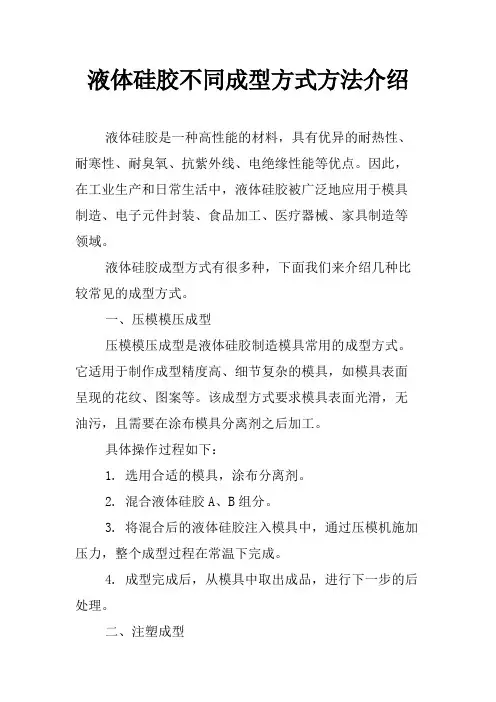 液体硅胶不同成型方式方法介绍

液体硅胶是一种高性能的材料，具有优异的耐热性、耐寒性、耐臭氧、抗紫外线、电绝缘性能等优点。因此，在工业生产和日常生活中，液体硅胶被广泛地应用于模具制造、电子元件封装、食品加工、医疗器械、家具制造等领域。

液体硅胶成型方式有很多种，下面我们来介绍几种比较常见的成型方式。

一、压模模压成型

压模模压成型是液体硅胶制造模具常用的成型方式。它适用于制作成型精度高、细节复杂的模具，如模具表面呈现的花纹、图案等。该成型方式要求模具表面光滑，无油污，且需要在涂布模具分离剂之后加工。

具体操作过程如下：

1. 选用合适的模具，涂布分离剂。

2. 混合液体硅胶 A、B 组分。

3. 将混合后的液体硅胶注入模具中，通过压模机施加压力，整个成型过程在常温下完成。

4. 成型完成后，从模具中取出成品，进行下一步的后处理。

二、注塑成型